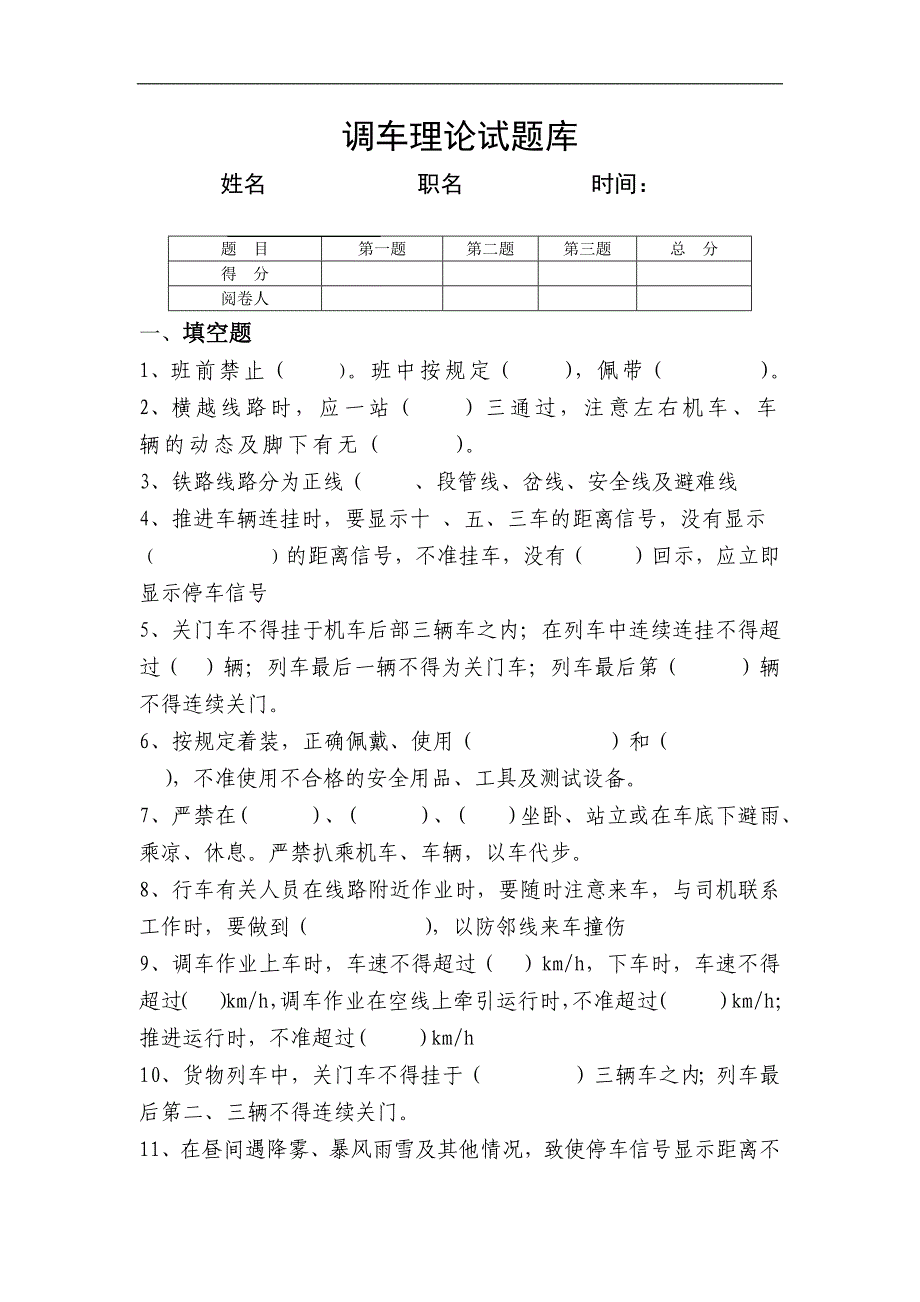 调车理论试题库

姓名　　　　职名　　　　时间：

| 题　目 | 第一题 | 第二题 | 第三题 | 总　分 |
|---|---|---|---|---|
| 得　分 | | | | |
| 阅卷人 | | | | |

一、填空题

1、班前禁止（　　）。班中按规定（　　），佩带（　　　　）。

2、横越线路时，应一站（　　）三通过，注意左右机车、车辆的动态及脚下有无（　　　）。

3、铁路线路分为正线（　　、段管线、岔线、安全线及避难线

4、推进车辆连挂时，要显示十　、五、三车的距离信号，没有显示（　　　　）的距离信号，不准挂车，没有（　　）回示，应立即显示停车信号

5、关门车不得挂于机车后部三辆车之内；在列车中连续连挂不得超过（　）辆；列车最后一辆不得为关门车；列车最后第（　　）辆不得连续关门。

6、按规定着装，正确佩戴、使用（　　　　　）和（　　），不准使用不合格的安全用品、工具及测试设备。

7、严禁在（　　　）、（　　　）、（　　）坐卧、站立或在车底下避雨、乘凉、休息。严禁扒乘机车、车辆，以车代步。

8、行车有关人员在线路附近作业时，要随时注意来车，与司机联系工作时，要做到（　　　　），以防邻线来车撞伤

9、调车作业上车时，车速不得超过（　）km/h，下车时，车速不得超过(　)km/h,调车作业在空线上牵引运行时,不准超过(　　)km/h;推进运行时，不准超过(　　)km/h

10、货物列车中，关门车不得挂于（　　　）三辆车之内；列车最后第二、三辆不得连续关门。

11、在昼间遇降雾、暴风雨雪及其他情况，致使停车信号显示距离不